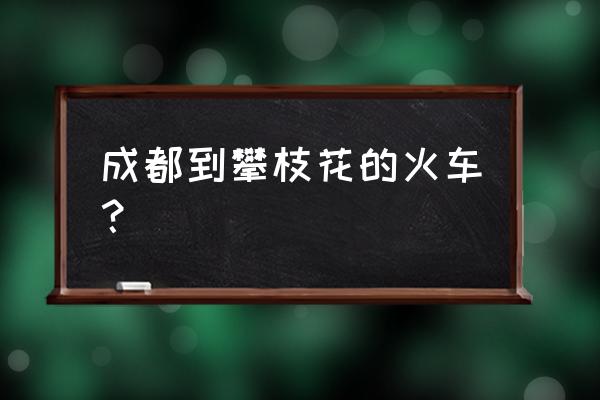 成都到攀枝花的火车？